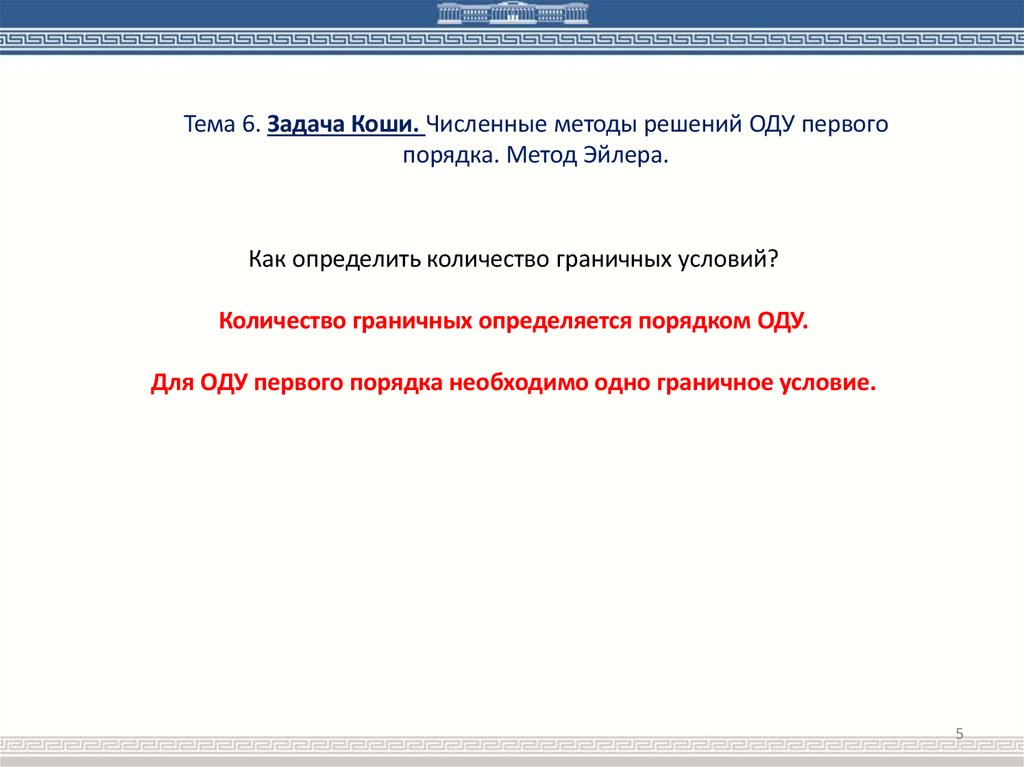 Тема 6. Задача Коши. Численные методы решений ОДУ первого порядка. Метод Эйлера.

Как определить количество граничных условий?

Количество граничных определяется порядком ОДУ.

Для ОДУ первого порядка необходимо одно граничное условие.

5